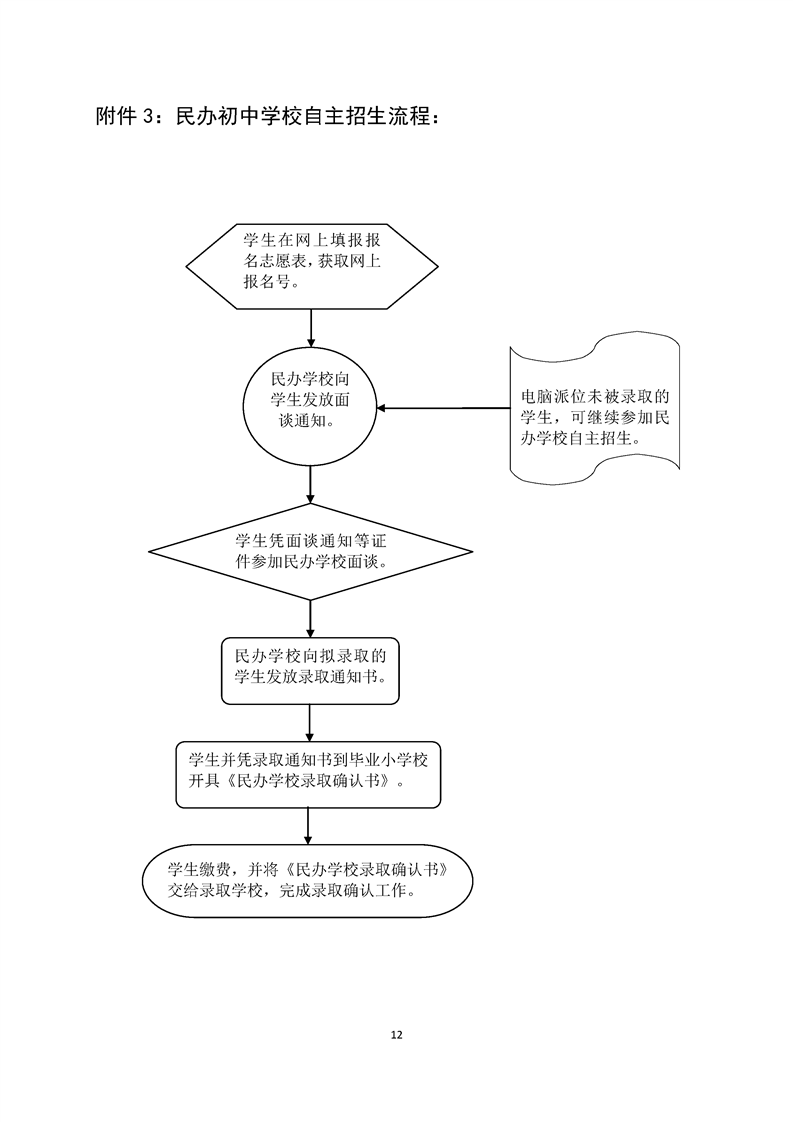 附件 3：民办初中学校自主招生流程：

学生在网上填报报名志愿表，获取网上报名号。

民办学校向学生发放面谈通知。

电脑派位未被录取的学生，可继续参加民办学校自主招生。

学生凭面谈通知等证件参加民办学校面谈。

民办学校向拟录取的学生发放录取通知书。

学生并凭录取通知书到毕业小学校开具《民办学校录取确认书》。

学生缴费，并将《民办学校录取确认书》交给录取学校，完成录取确认工作。

12